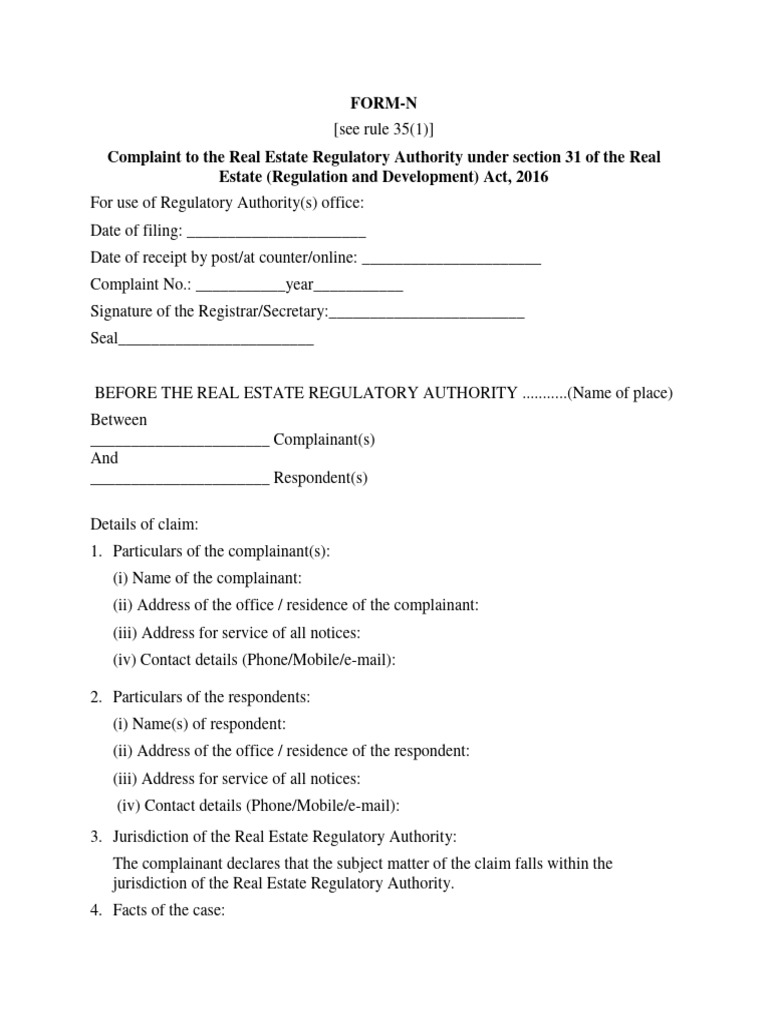 FORM-N
[see rule 35(1)]
Complaint to the Real Estate Regulatory Authority under section 31 of the Real Estate (Regulation and Development) Act, 2016

For use of Regulatory Authority(s) office:
Date of filing: ______________________
Date of receipt by post/at counter/online: ______________________
Complaint No.: ___________year___________
Signature of the Registrar/Secretary:________________________
Seal________________________

BEFORE THE REAL ESTATE REGULATORY AUTHORITY ...........(Name of place)
Between
______________________ Complainant(s)
And
______________________ Respondent(s)

Details of claim:
1. Particulars of the complainant(s):
(i) Name of the complainant:
(ii) Address of the office / residence of the complainant:
(iii) Address for service of all notices:
(iv) Contact details (Phone/Mobile/e-mail):

2. Particulars of the respondents:
(i) Name(s) of respondent:
(ii) Address of the office / residence of the respondent:
(iii) Address for service of all notices:
(iv) Contact details (Phone/Mobile/e-mail):

3. Jurisdiction of the Real Estate Regulatory Authority:
The complainant declares that the subject matter of the claim falls within the jurisdiction of the Real Estate Regulatory Authority.

4. Facts of the case: